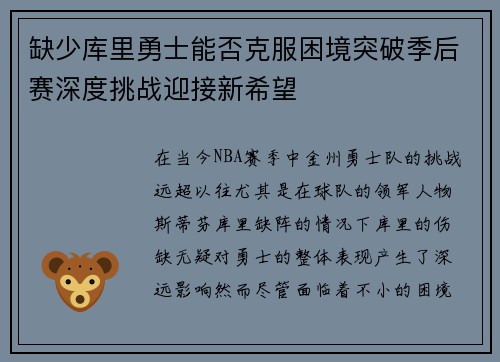 缺少库里勇士能否克服困境突破季后赛深度挑战迎接新希望

在当今NBA赛季中金州勇士队的挑战远超以往尤其是在球队的领军人物斯蒂芬库里缺阵的情况下库里的伤缺无疑对勇士的整体表现产生了深远影响然而尽管面临着不小的困境